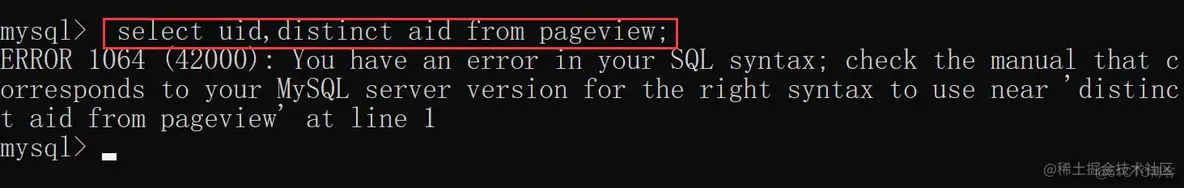 mysql> select uid,distinct aid from pageview;
ERROR 1064 (42000): You have an error in your SQL syntax; check the manual that corresponds to your MySQL server version for the right syntax to use near 'distinct aid from pageview' at line 1
mysql>

@稀土掘金技术社区